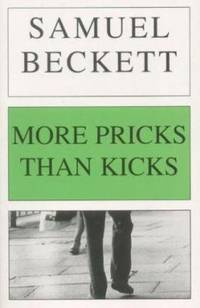 SAMUEL BECKETT

MORE PRICKS THAN KICKS